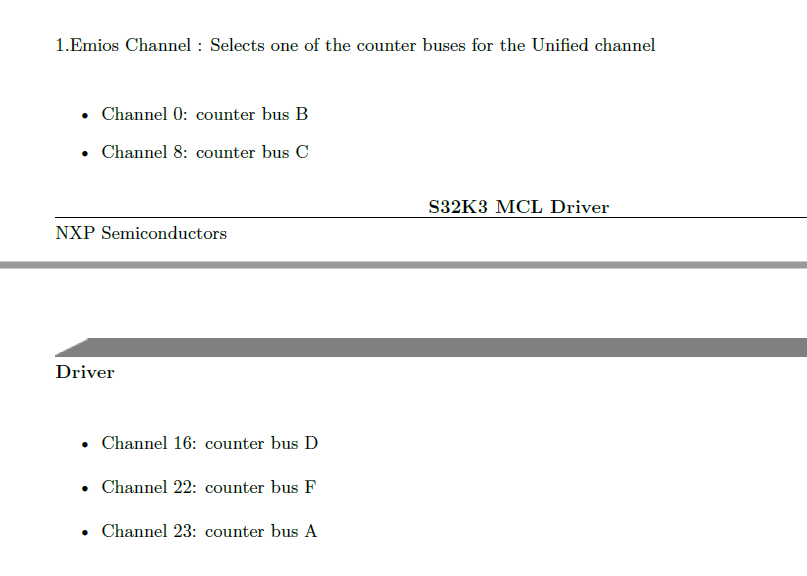 1.Emios Channel : Selects one of the counter buses for the Unified channel

• Channel 0: counter bus B
• Channel 8: counter bus C

S32K3 MCL Driver

NXP Semiconductors

Driver

• Channel 16: counter bus D
• Channel 22: counter bus F
• Channel 23: counter bus A